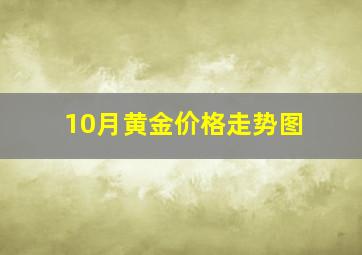 10月黄金价格走势图